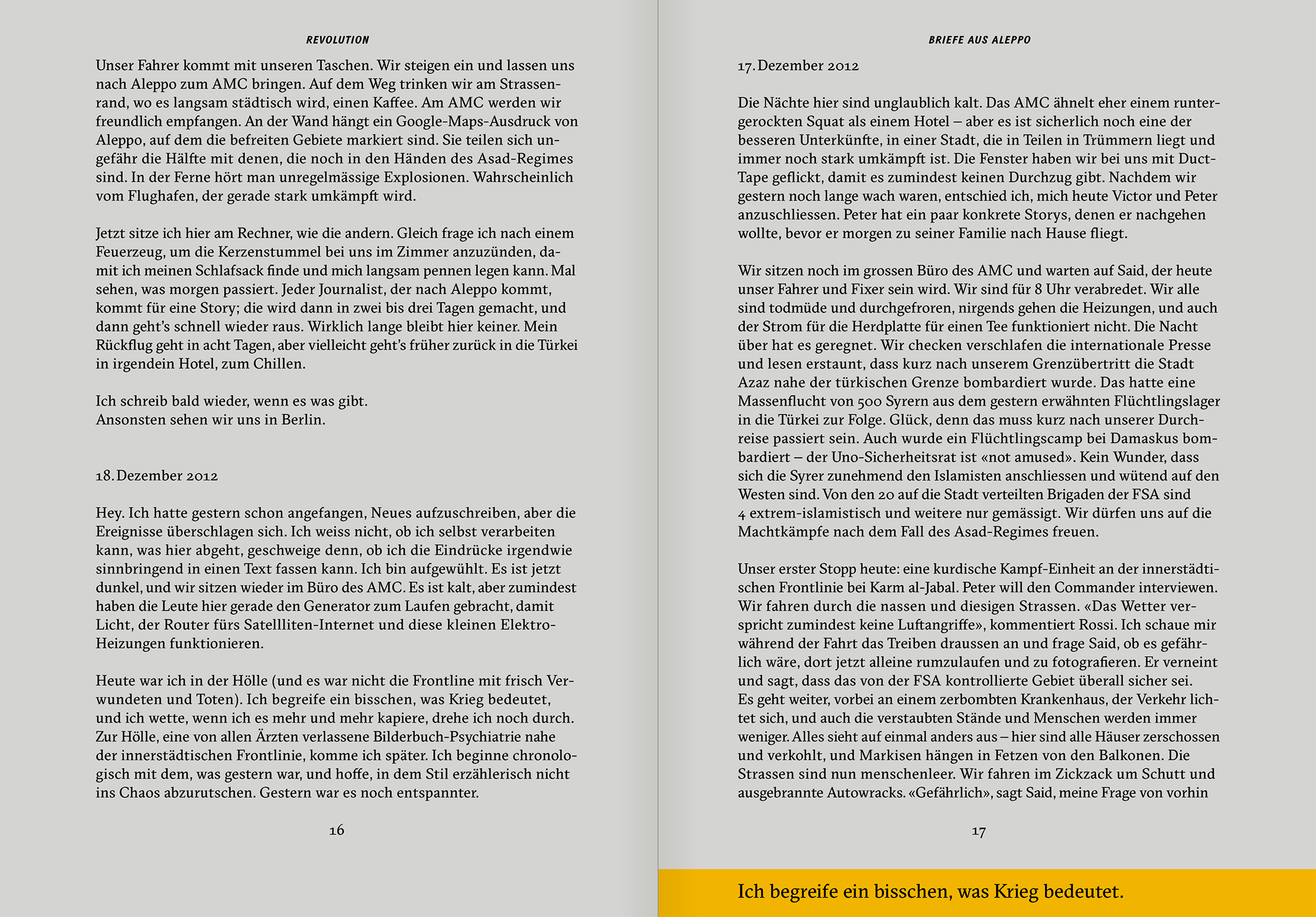 REVOLUTION

Unser Fahrer kommt mit unseren Taschen. Wir steigen ein und lassen uns nach Aleppo zum AMC bringen. Auf dem Weg trinken wir am Strassenrand, wo es langsam städtisch wird, einen Kaffee. Am AMC werden wir freundlich empfangen. An der Wand hängt ein Google-Maps-Ausdruck von Aleppo, auf dem die befreiten Gebiete markiert sind. Sie teilen sich ungefähr die Hälfte mit denen, die noch in den Händen des Asad-Regimes sind. In der Ferne hört man unregelmässige Explosionen. Wahrscheinlich vom Flughafen, der gerade stark umkämpft wird.

Jetzt sitze ich hier am Rechner, wie die andern. Gleich frage ich nach einem Feuerzeug, um die Kerzenstummel bei uns im Zimmer anzuzünden, damit ich meinen Schlafsack finde und mich langsam pennen legen kann. Mal sehen, was morgen passiert. Jeder Journalist, der nach Aleppo kommt, kommt für eine Story; die wird dann in zwei bis drei Tagen gemacht, und dann geht's schnell wieder raus. Wirklich lange bleibt hier keiner. Mein Rückflug geht in acht Tagen, aber vielleicht geht's früher zurück in die Türkei in irgendein Hotel, zum Chillen.

Ich schreib bald wieder, wenn es was gibt.
Ansonsten sehen wir uns in Berlin.

18. Dezember 2012

Hey. Ich hatte gestern schon angefangen, Neues aufzuschreiben, aber die Ereignisse überschlagen sich. Ich weiss nicht, ob ich selbst verarbeiten kann, was hier abgeht, geschweige denn, ob ich die Eindrücke irgendwie sinnbringend in einen Text fassen kann. Ich bin aufgewühlt. Es ist jetzt dunkel, und wir sitzen wieder im Büro des AMC. Es ist kalt, aber zumindest haben die Leute hier gerade den Generator zum Laufen gebracht, damit Licht, der Router fürs Satellliten-Internet und diese kleinen Elektro-Heizungen funktionieren.

Heute war ich in der Hölle (und es war nicht die Frontline mit frisch Verwundeten und Toten). Ich begreife ein bisschen, was Krieg bedeutet, und ich wette, wenn ich es mehr und mehr kapiere, drehe ich noch durch. Zur Hölle, eine von allen Ärzten verlassene Bilderbuch-Psychiatrie nahe der innerstädtischen Frontlinie, komme ich später. Ich beginne chronologisch mit dem, was gestern war, und hoffe, in dem Stil erzählerisch nicht ins Chaos abzurutschen. Gestern war es noch entspannter.

16

BRIEFE AUS ALEPPO

17. Dezember 2012

Die Nächte hier sind unglaublich kalt. Das AMC ähnelt eher einem runtergerockten Squat als einem Hotel – aber es ist sicherlich noch eine der besseren Unterkünfte, in einer Stadt, die in Teilen in Trümmern liegt und immer noch stark umkämpft ist. Die Fenster haben wir bei uns mit Duct-Tape geflickt, damit es zumindest keinen Durchzug gibt. Nachdem wir gestern noch lange wach waren, entschied ich, mich heute Victor und Peter anzuschliessen. Peter hat ein paar konkrete Storys, denen er nachgehen wollte, bevor er morgen zu seiner Familie nach Hause fliegt.

Wir sitzen noch im grossen Büro des AMC und warten auf Said, der heute unser Fahrer und Fixer sein wird. Wir sind für 8 Uhr verabredet. Wir alle sind todmüde und durchgefroren, nirgends gehen die Heizungen, und auch der Strom für die Herdplatte für einen Tee funktioniert nicht. Die Nacht über hat es geregnet. Wir checken verschlafen die internationale Presse und lesen erstaunt, dass kurz nach unserem Grenzübertritt die Stadt Azaz nahe der türkischen Grenze bombardiert wurde. Das hatte eine Massenflucht von 500 Syrern aus dem gestern erwähnten Flüchtlingslager in die Türkei zur Folge. Glück, denn das muss kurz nach unserer Durchreise passiert sein. Auch wurde ein Flüchtlingscamp bei Damaskus bombardiert – der Uno-Sicherheitsrat ist «not amused». Kein Wunder, dass sich die Syrer zunehmend den Islamisten anschliessen und wütend auf den Westen sind. Von den 20 auf die Stadt verteilten Brigaden der FSA sind 4 extrem-islamistisch und weitere nur gemässigt. Wir dürfen uns auf die Machtkämpfe nach dem Fall des Asad-Regimes freuen.

Unser erster Stopp heute: eine kurdische Kampf-Einheit an der innerstädtischen Frontlinie bei Karm al-Jabal. Peter will den Commander interviewen. Wir fahren durch die nassen und diesigen Strassen. «Das Wetter verspricht zumindest keine Luftangriffe», kommentiert Rossi. Ich schaue mir während der Fahrt das Treiben draussen an und frage Said, ob es gefährlich wäre, dort jetzt alleine rumzulaufen und zu fotografieren. Er verneint und sagt, dass das von der FSA kontrollierte Gebiet überall sicher sei.
Es geht weiter, vorbei an einem zerbombten Krankenhaus, der Verkehr lichtet sich, und auch die verstaubten Stände und Menschen werden immer weniger. Alles sieht auf einmal anders aus – hier sind alle Häuser zerschossen und verkohlt, und Markisen hängen in Fetzen von den Balkonen. Die Strassen sind nun menschenleer. Wir fahren im Zickzack um Schutt und ausgebrannte Autowracks. «Gefährlich», sagt Said, meine Frage von vorhin

17

Ich begreife ein bisschen, was Krieg bedeutet.